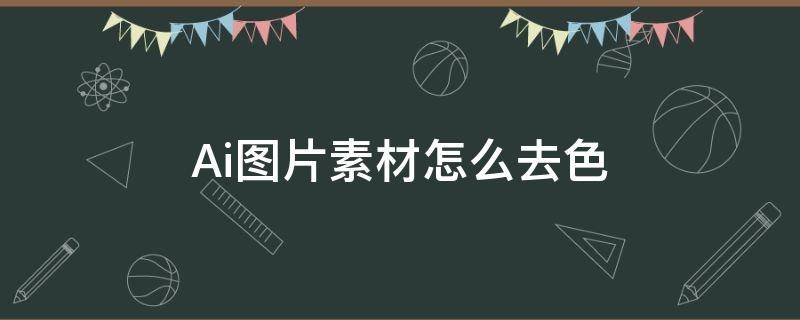 Ai图片素材怎么去色